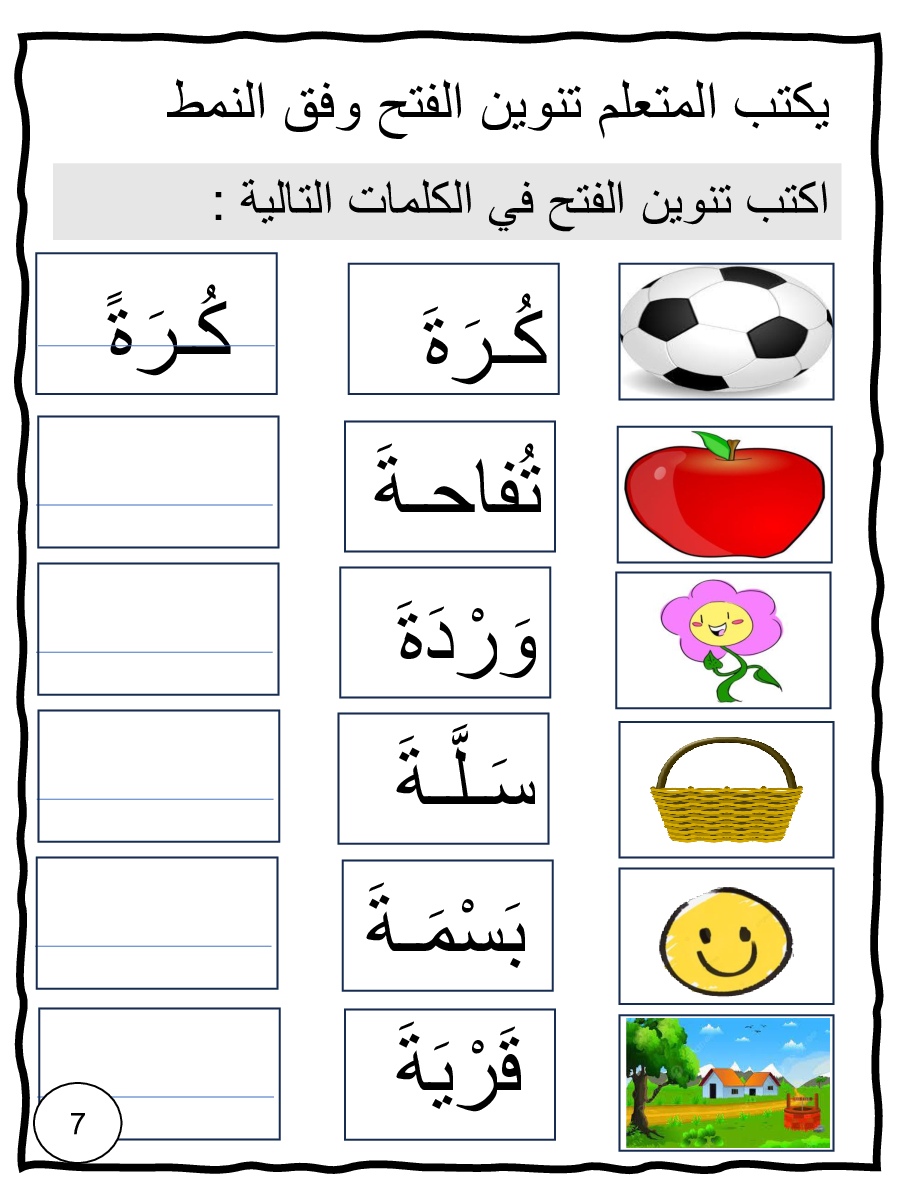 يكتب المتعلم تنوين الفتح وفق النمط

اكتب تنوين الفتح في الكلمات التالية :

كُـرَةَ

كُـرَةً

تُفاحـةَ

وَرْدَةَ

سَـلَّـةَ

بَسْمَـةَ

قَرْيَةَ

7